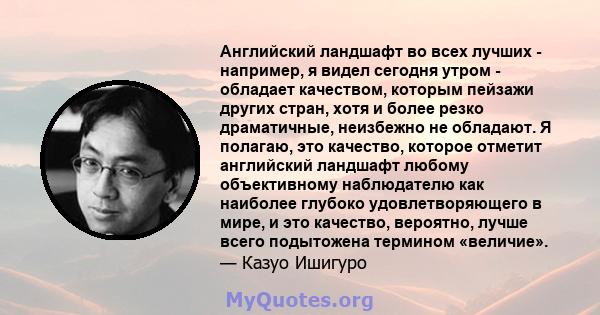 Английский ландшафт во всех лучших - например, я видел сегодня утром - обладает качеством, которым пейзажи других стран, хотя и более резко драматичные, неизбежно не обладают. Я полагаю, это качество, которое отметит английский ландшафт любому объективному наблюдателю как наиболее глубоко удовлетворяющего в мире, и это качество, вероятно, лучше всего подытожена термином «величие».
— Казуо Ишигуро

MyQuotes.org